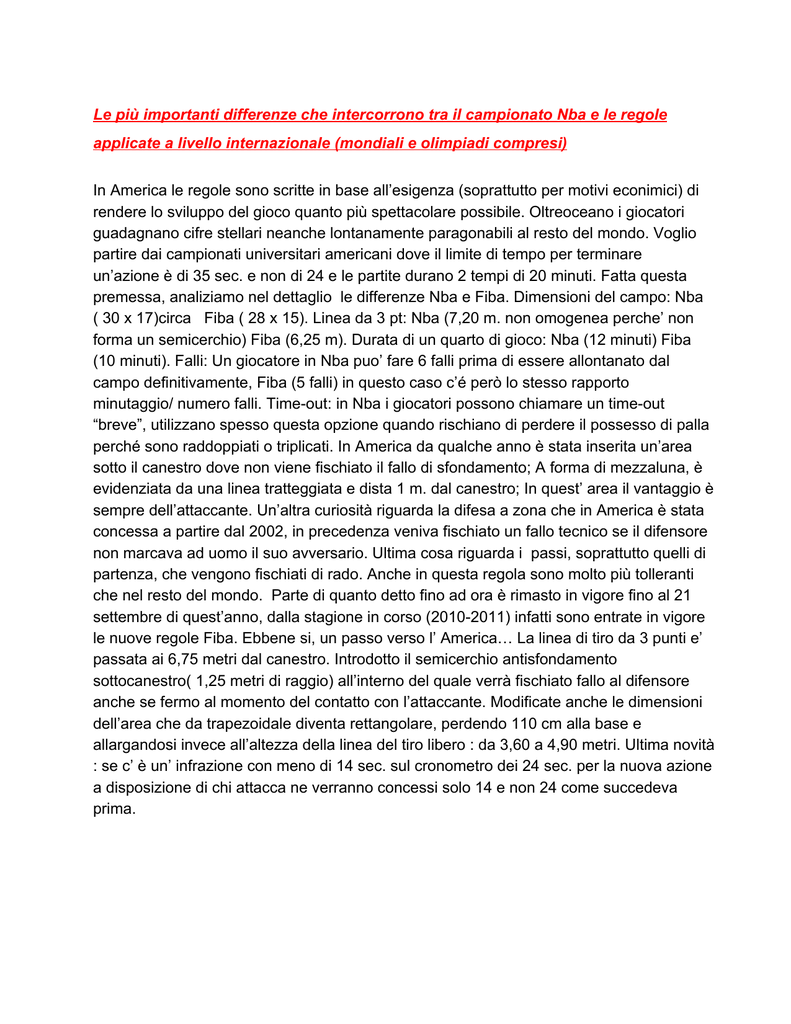 Le più importanti differenze che intercorrono tra il campionato Nba e le regole applicate a livello internazionale (mondiali e olimpiadi compresi)

In America le regole sono scritte in base all'esigenza (soprattutto per motivi econimici) di rendere lo sviluppo del gioco quanto più spettacolare possibile. Oltreoceano i giocatori guadagnano cifre stellari neanche lontanamente paragonabili al resto del mondo. Voglio partire dai campionati universitari americani dove il limite di tempo per terminare un'azione è di 35 sec. e non di 24 e le partite durano 2 tempi di 20 minuti. Fatta questa premessa, analiziamo nel dettaglio le differenze Nba e Fiba. Dimensioni del campo: Nba ( 30 x 17)circa Fiba ( 28 x 15). Linea da 3 pt: Nba (7,20 m. non omogenea perche' non forma un semicerchio) Fiba (6,25 m). Durata di un quarto di gioco: Nba (12 minuti) Fiba (10 minuti). Falli: Un giocatore in Nba puo' fare 6 falli prima di essere allontanato dal campo definitivamente, Fiba (5 falli) in questo caso c'é però lo stesso rapporto minutaggio/ numero falli. Time-out: in Nba i giocatori possono chiamare un time-out "breve", utilizzano spesso questa opzione quando rischiano di perdere il possesso di palla perché sono raddoppiati o triplicati. In America da qualche anno è stata inserita un'area sotto il canestro dove non viene fischiato il fallo di sfondamento; A forma di mezzaluna, è evidenziata da una linea tratteggiata e dista 1 m. dal canestro; In quest' area il vantaggio è sempre dell'attaccante. Un'altra curiosità riguarda la difesa a zona che in America è stata concessa a partire dal 2002, in precedenza veniva fischiato un fallo tecnico se il difensore non marcava ad uomo il suo avversario. Ultima cosa riguarda i passi, soprattutto quelli di partenza, che vengono fischiati di rado. Anche in questa regola sono molto più tolleranti che nel resto del mondo. Parte di quanto detto fino ad ora è rimasto in vigore fino al 21 settembre di quest'anno, dalla stagione in corso (2010-2011) infatti sono entrate in vigore le nuove regole Fiba. Ebbene si, un passo verso l' America… La linea di tiro da 3 punti e' passata ai 6,75 metri dal canestro. Introdotto il semicerchio antisfondamento sottocanestro( 1,25 metri di raggio) all'interno del quale verrà fischiato fallo al difensore anche se fermo al momento del contatto con l'attaccante. Modificate anche le dimensioni dell'area che da trapezoidale diventa rettangolare, perdendo 110 cm alla base e allargandosi invece all'altezza della linea del tiro libero : da 3,60 a 4,90 metri. Ultima novità : se c' è un' infrazione con meno di 14 sec. sul cronometro dei 24 sec. per la nuova azione a disposizione di chi attacca ne verranno concessi solo 14 e non 24 come succedeva prima.